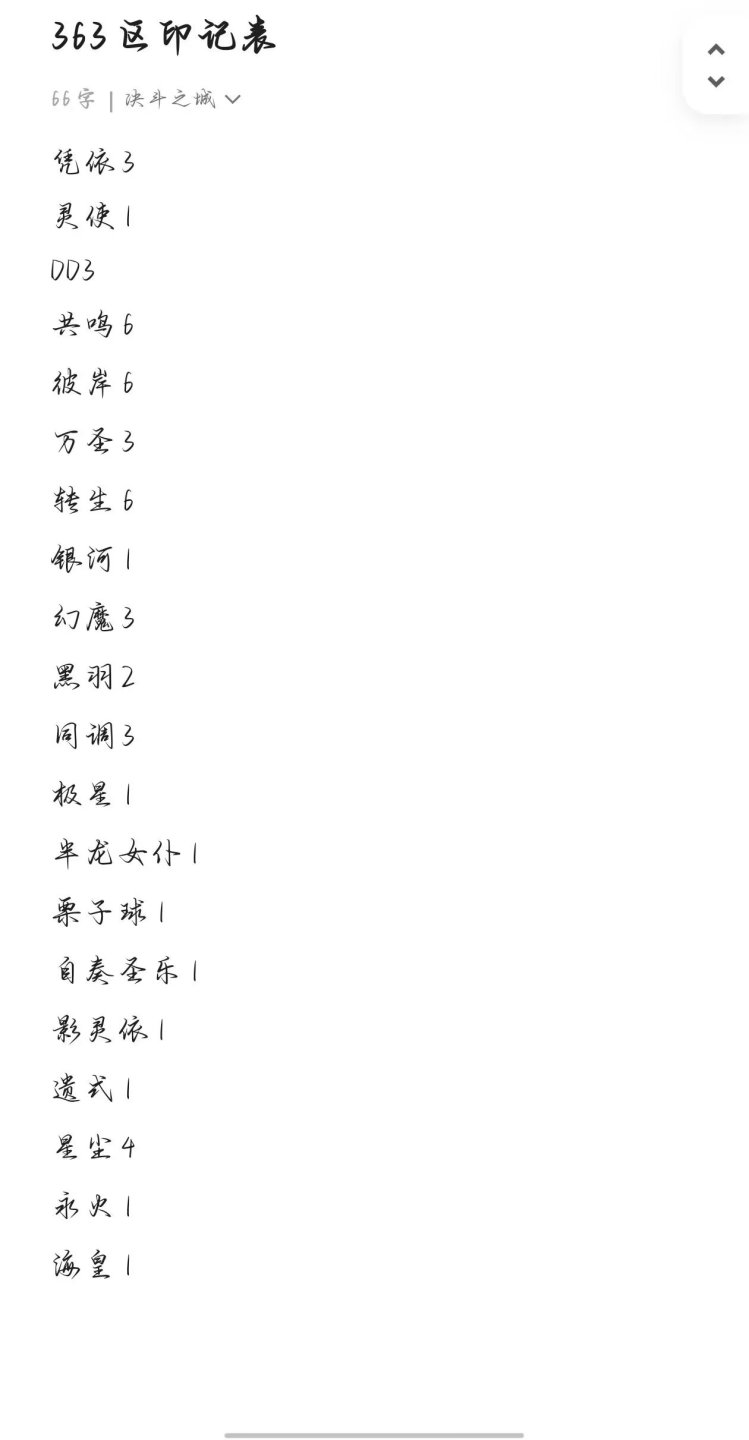 363区印记表

66字 | 决斗之城

凭依3

灵使1

DD3

共鸣6

彼岸6

万圣3

转生6

银河1

幻魔3

黑羽2

同调3

极星1

半龙女仆1

栗子球1

自奏圣乐1

影灵依1

遗式1

星尘4

永火1

海皇1